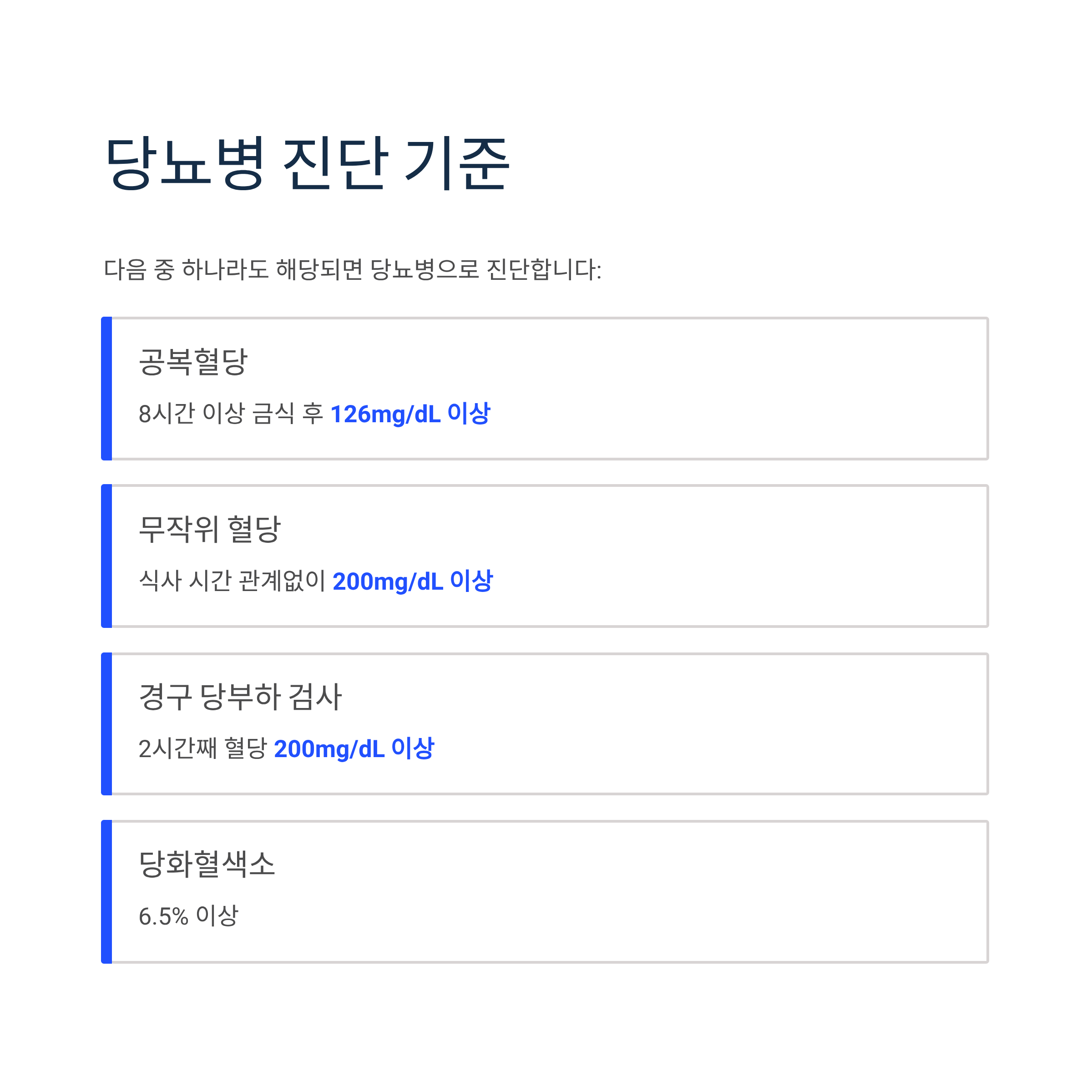 당뇨병 진단 기준

다음 중 하나라도 해당되면 당뇨병으로 진단합니다:

공복혈당

8시간 이상 금식 후 126mg/dL 이상

무작위 혈당

식사 시간 관계없이 200mg/dL 이상

경구 당부하 검사

2시간째 혈당 200mg/dL 이상

당화혈색소

6.5% 이상